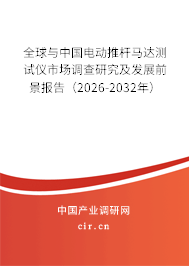 全球与中国电动推杆马达测试仪市场调查研究及发展前景报告（2026-2032年）

中国产业调研网

cir.cn